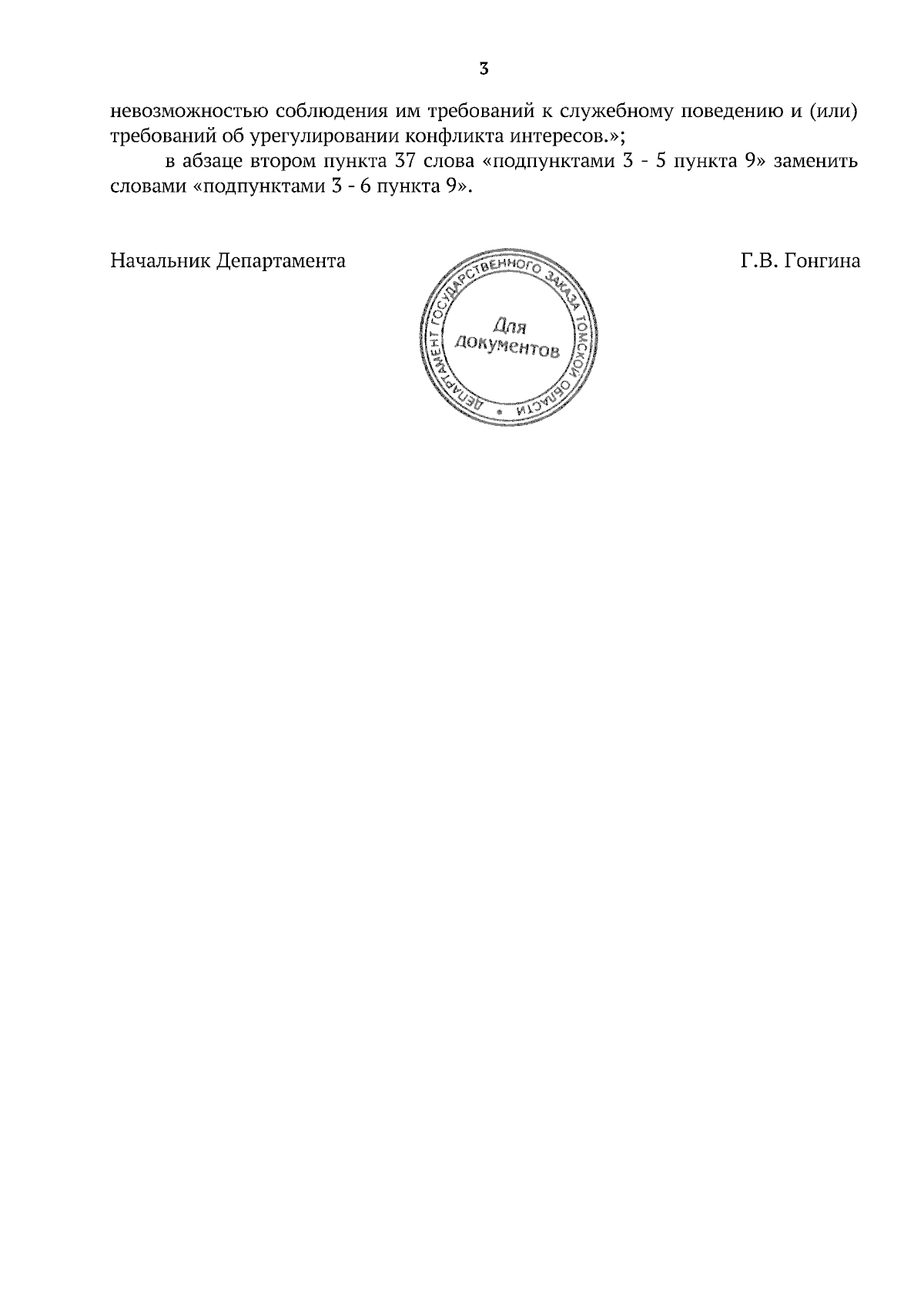 3

невозможностью соблюдения им требований к служебному поведению и (или) требований об урегулировании конфликта интересов.»;

в абзаце втором пункта 37 слова «подпунктами 3 - 5 пункта 9» заменить словами «подпунктами 3 - 6 пункта 9».

Начальник Департамента

ДЕПАРТАМЕНТ ГОСУДАРСТВЕННОГО ЗАКАЗА ТОМСКОЙ ОБЛАСТИ

Для документов

Г.В. Гонгина